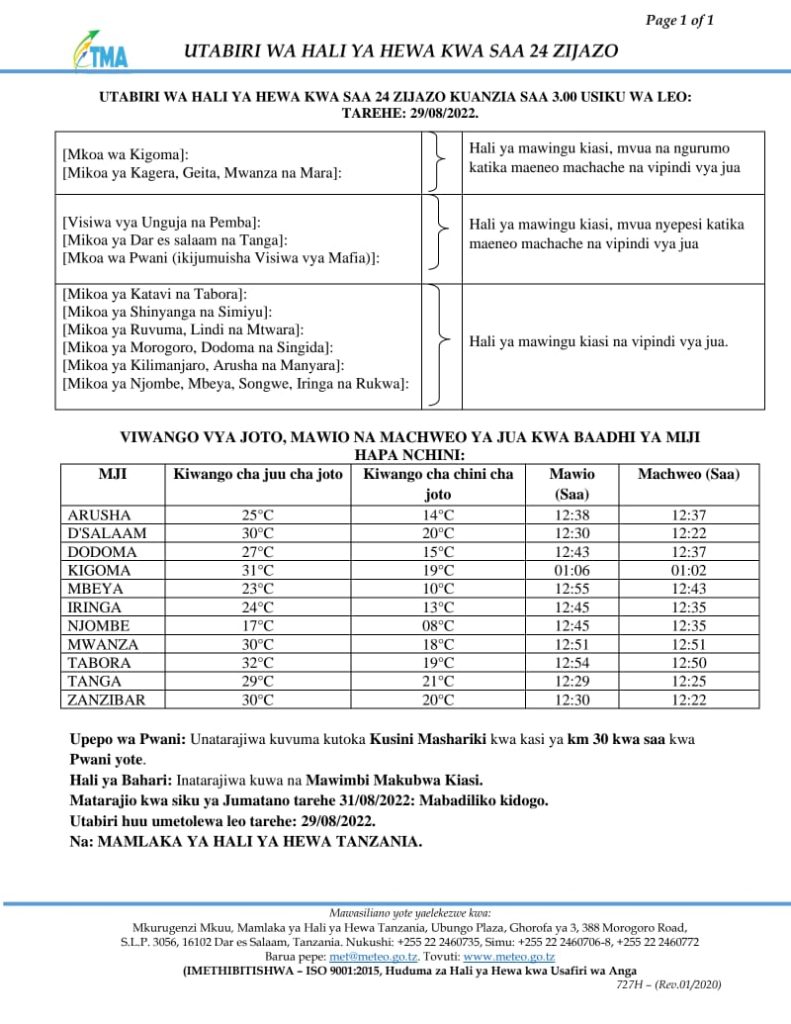 Page 1 of 1

TMA

UTABIRI WA HALI YA HEWA KWA SAA 24 ZIJAZO

UTABIRI WA HALI YA HEWA KWA SAA 24 ZIJAZO KUANZIA SAA 3.00 USIKU WA LEO:
TAREHE: 29/08/2022.

[Mkoa wa Kigoma]:
[Mikoa ya Kagera, Geita, Mwanza na Mara]:

Hali ya mawingu kiasi, mvua na ngurumo katika maeneo machache na vipindi vya jua

[Visiwa vya Unguja na Pemba]:
[Mikoa ya Dar es salaam na Tanga]:
[Mkoa wa Pwani (ikijumuisha Visiwa vya Mafia)]:

Hali ya mawingu kiasi, mvua nyepesi katika maeneo machache na vipindi vya jua

[Mikoa ya Katavi na Tabora]:
[Mikoa ya Shinyanga na Simiyu]:
[Mikoa ya Ruvuma, Lindi na Mtwara]:
[Mikoa ya Morogoro, Dodoma na Singida]:
[Mikoa ya Kilimanjaro, Arusha na Manyara]:
[Mikoa ya Njombe, Mbeya, Songwe, Iringa na Rukwa]:

Hali ya mawingu kiasi na vipindi vya jua.

VIWANGO VYA JOTO, MAWIO NA MACHWEO YA JUA KWA BAADHI YA MIJI HAPA NCHINI:

| MJI | Kiwango cha juu cha joto | Kiwango cha chini cha joto | Mawio (Saa) | Machweo (Saa) |
|---|---|---|---|---|
| ARUSHA | 25°C | 14°C | 12:38 | 12:37 |
| D'SALAAM | 30°C | 20°C | 12:30 | 12:22 |
| DODOMA | 27°C | 15°C | 12:43 | 12:37 |
| KIGOMA | 31°C | 19°C | 01:06 | 01:02 |
| MBEYA | 23°C | 10°C | 12:55 | 12:43 |
| IRINGA | 24°C | 13°C | 12:45 | 12:35 |
| NJOMBE | 17°C | 08°C | 12:45 | 12:35 |
| MWANZA | 30°C | 18°C | 12:51 | 12:51 |
| TABORA | 32°C | 19°C | 12:54 | 12:50 |
| TANGA | 29°C | 21°C | 12:29 | 12:25 |
| ZANZIBAR | 30°C | 20°C | 12:30 | 12:22 |

Upepo wa Pwani: Unatarajiwa kuvuma kutoka Kusini Mashariki kwa kasi ya km 30 kwa saa kwa Pwani yote.
Hali ya Bahari: Inatarajiwa kuwa na Mawimbi Makubwa Kiasi.
Matarajio kwa siku ya Jumatano tarehe 31/08/2022: Mabadiliko kidogo.
Utabiri huu umetolewa leo tarehe: 29/08/2022.
Na: MAMLAKA YA HALI YA HEWA TANZANIA.

Mawasiliano yote yaelekezwe kwa:
Mkurugenzi Mkuu, Mamlaka ya Hali ya Hewa Tanzania, Ubungo Plaza, Ghorofa ya 3, 388 Morogoro Road, S.L.P. 3056, 16102 Dar es Salaam, Tanzania. Nukushi: +255 22 2460735, Simu: +255 22 2460706-8, +255 22 2460772
Barua pepe: met@meteo.go.tz. Tovuti: www.meteo.go.tz
(IMETHIBITISHWA – ISO 9001:2015, Huduma za Hali ya Hewa kwa Usafiri wa Anga
727H – (Rev.01/2020)